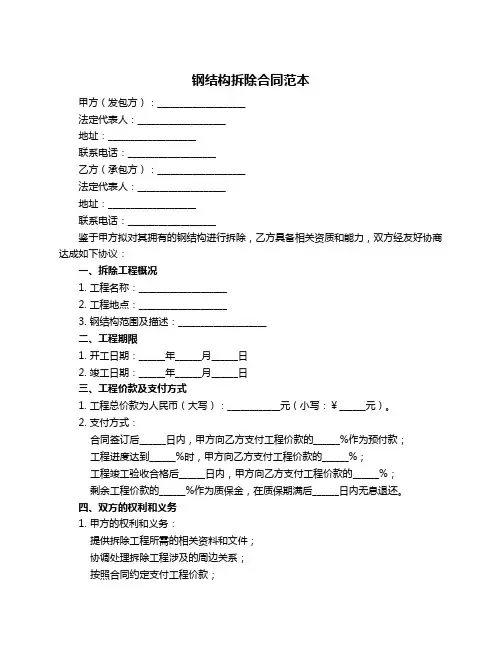 钢结构拆除合同范本

甲方（发包方）：__________________

法定代表人：__________________

地址：__________________

联系电话：__________________

乙方（承包方）：__________________

法定代表人：__________________

地址：__________________

联系电话：__________________

鉴于甲方拟对其拥有的钢结构进行拆除，乙方具备相关资质和能力，双方经友好协商达成如下协议：

一、拆除工程概况

1. 工程名称：__________________

2. 工程地点：__________________

3. 钢结构范围及描述：__________________

二、工程期限

1. 开工日期：_____年_____月_____日

2. 竣工日期：_____年_____月_____日

三、工程价款及支付方式

1. 工程总价款为人民币（大写）：__________元（小写：¥_____元）。

2. 支付方式：

合同签订后_____日内，甲方向乙方支付工程价款的_____%作为预付款；

工程进度达到_____%时，甲方向乙方支付工程价款的_____%；

工程竣工验收合格后_____日内，甲方向乙方支付工程价款的_____%；

剩余工程价款的_____%作为质保金，在质保期满后_____日内无息退还。

四、双方的权利和义务

1. 甲方的权利和义务：

提供拆除工程所需的相关资料和文件；

协调处理拆除工程涉及的周边关系；

按照合同约定支付工程价款；